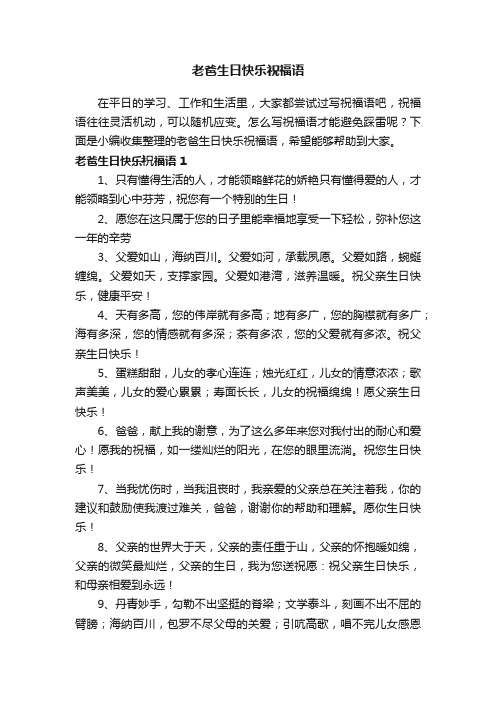 老爸生日快乐祝福语

在平日的学习、工作和生活里，大家都尝试过写祝福语吧，祝福语往往灵活机动，可以随机应变。怎么写祝福语才能避免踩雷呢？下面是小编收集整理的老爸生日快乐祝福语，希望能够帮助到大家。

老爸生日快乐祝福语 1

1、只有懂得生活的人，才能领略鲜花的娇艳只有懂得爱的人，才能领略到心中芬芳，祝您有一个特别的生日！

2、愿您在这只属于您的日子里能幸福地享受一下轻松，弥补您这一年的辛劳

3、父爱如山，海纳百川。父爱如河，承载夙愿。父爱如路，蜿蜒缠绵。父爱如天，支撑家园。父爱如港湾，滋养温暖。祝父亲生日快乐，健康平安！

4、天有多高，您的伟岸就有多高；地有多广，您的胸襟就有多广；海有多深，您的情感就有多深；茶有多浓，您的父爱就有多浓。祝父亲生日快乐！

5、蛋糕甜甜，儿女的孝心连连；烛光红红，儿女的情意浓浓；歌声美美，儿女的爱心累累；寿面长长，儿女的祝福绵绵！愿父亲生日快乐！

6、爸爸，献上我的谢意，为了这么多年来您对我付出的耐心和爱心！愿我的祝福，如一缕灿烂的阳光，在您的眼里流淌。祝您生日快乐！

7、当我忧伤时，当我沮丧时，我亲爱的父亲总在关注着我，你的建议和鼓励使我渡过难关，爸爸，谢谢你的帮助和理解。愿你生日快乐！

8、父亲的世界大于天，父亲的责任重于山，父亲的怀抱暖如绵，父亲的微笑最灿烂，父亲的生日，我为您送祝愿：祝父亲生日快乐，和母亲相爱到永远！

9、丹青妙手，勾勒不出坚挺的脊梁；文学泰斗，刻画不出不屈的臂膀；海纳百川，包罗不尽父母的关爱；引吭高歌，唱不完儿女感恩